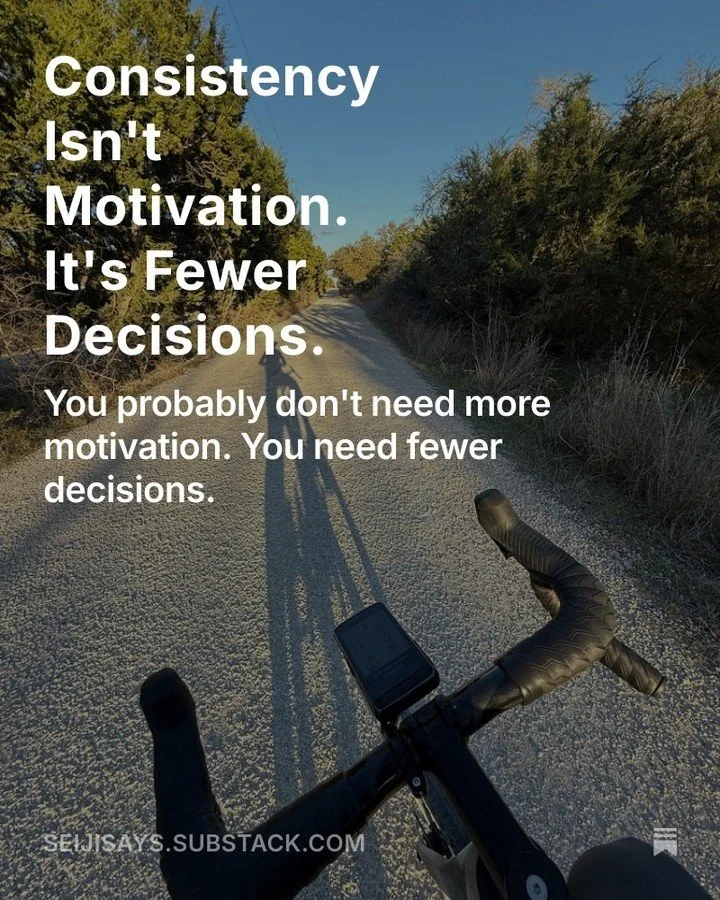 Consistency Isn't Motivation. It's Fewer Decisions.

You probably don't need more motivation. You need fewer decisions.

SEIJISAYS.SUBSTACK.COM